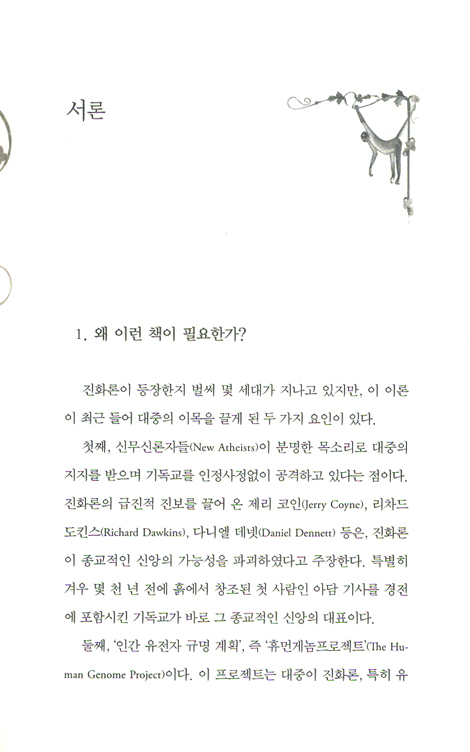 서론

1. 왜 이런 책이 필요한가?

진화론이 등장한지 벌써 몇 세대가 지나고 있지만, 이 이론이 최근 들어 대중의 이목을 끌게 된 두 가지 요인이 있다.

첫째, 신무신론자들(New Atheists)이 분명한 목소리로 대중의 지지를 받으며 기독교를 인정사정없이 공격하고 있다는 점이다. 진화론의 급진적 진보를 끌어 온 제리 코인(Jerry Coyne), 리차드 도킨스(Richard Dawkins), 다니엘 데넷(Daniel Dennett) 등은, 진화론이 종교적인 신앙의 가능성을 파괴하였다고 주장한다. 특별히 겨우 몇 천 년 전에 흙에서 창조된 첫 사람인 아담 기사를 경전에 포함시킨 기독교가 바로 그 종교적인 신앙의 대표이다.

둘째, '인간 유전자 규명 계획', 즉 '휴먼게놈프로젝트'(The Human Genome Project)이다. 이 프로젝트는 대중이 진화론, 특히 유